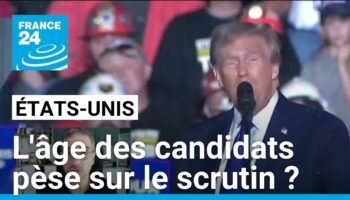 FRANCE 24

ÉTATS-UNIS

L'âge des candidats pèse sur le scrutin ?